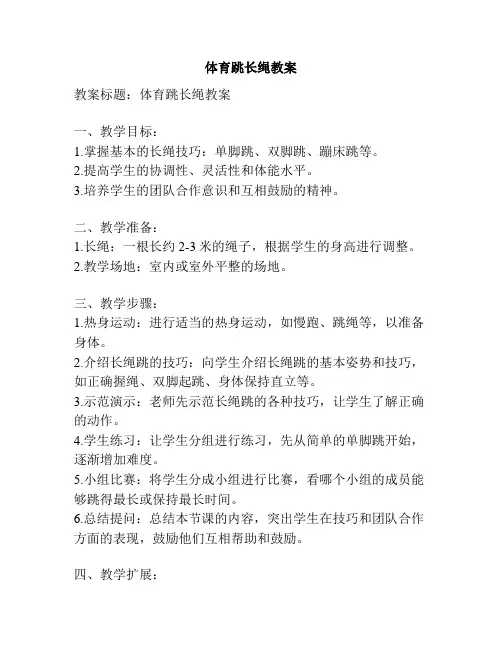 体育跳长绳教案

教案标题：体育跳长绳教案

一、教学目标：
1.掌握基本的长绳技巧：单脚跳、双脚跳、蹦床跳等。
2.提高学生的协调性、灵活性和体能水平。
3.培养学生的团队合作意识和互相鼓励的精神。

二、教学准备：
1.长绳：一根长约 2-3 米的绳子，根据学生的身高进行调整。
2.教学场地：室内或室外平整的场地。

三、教学步骤：
1.热身运动：进行适当的热身运动，如慢跑、跳绳等，以准备身体。
2.介绍长绳跳的技巧：向学生介绍长绳跳的基本姿势和技巧，如正确握绳、双脚起跳、身体保持直立等。
3.示范演示：老师先示范长绳跳的各种技巧，让学生了解正确的动作。
4.学生练习：让学生分组进行练习，先从简单的单脚跳开始，逐渐增加难度。
5.小组比赛：将学生分成小组进行比赛，看哪个小组的成员能够跳得最长或保持最长时间。
6.总结提问：总结本节课的内容，突出学生在技巧和团队合作方面的表现，鼓励他们互相帮助和鼓励。

四、教学扩展：